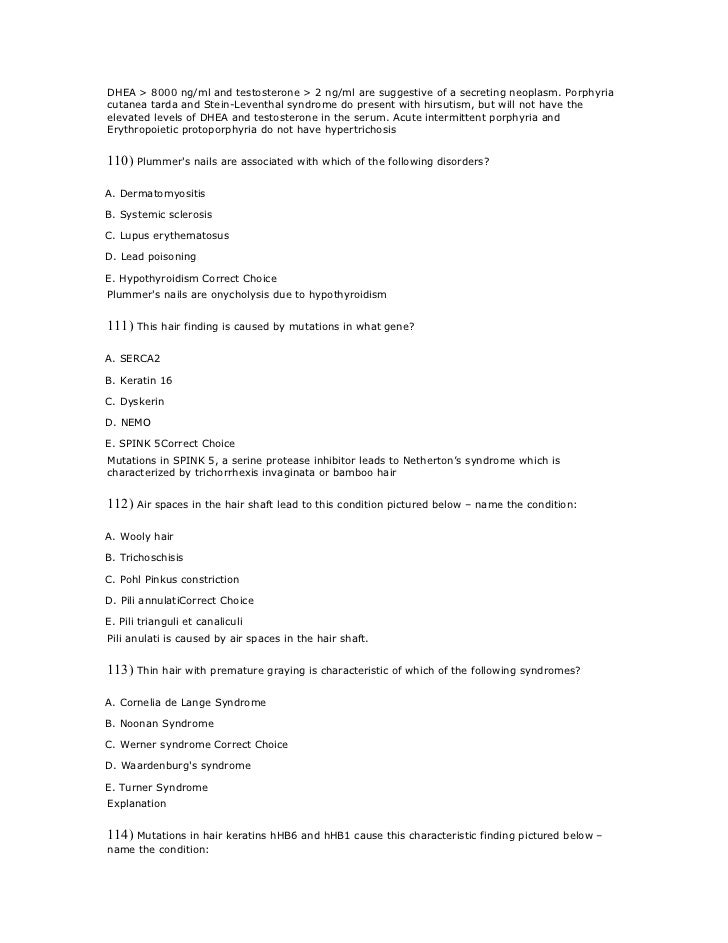 DHEA > 8000 ng/ml and testosterone > 2 ng/ml are suggestive of a secreting neoplasm. Porphyria cutanea tarda and Stein-Leventhal syndrome do present with hirsutism, but will not have the elevated levels of DHEA and testosterone in the serum. Acute intermittent porphyria and Erythropoietic protoporphyria do not have hypertrichosis

110) Plummer's nails are associated with which of the following disorders?

A. Dermatomyositis

B. Systemic sclerosis

C. Lupus erythematosus

D. Lead poisoning

E. Hypothyroidism Correct Choice
Plummer's nails are onycholysis due to hypothyroidism

111) This hair finding is caused by mutations in what gene?

A. SERCA2

B. Keratin 16

C. Dyskerin

D. NEMO

E. SPINK 5Correct Choice
Mutations in SPINK 5, a serine protease inhibitor leads to Netherton's syndrome which is characterized by trichorrhexis invaginata or bamboo hair

112) Air spaces in the hair shaft lead to this condition pictured below – name the condition:

A. Wooly hair

B. Trichoschisis

C. Pohl Pinkus constriction

D. Pili annulatiCorrect Choice

E. Pili trianguli et canaliculi
Pili anulati is caused by air spaces in the hair shaft.

113) Thin hair with premature graying is characteristic of which of the following syndromes?

A. Cornelia de Lange Syndrome

B. Noonan Syndrome

C. Werner syndrome Correct Choice

D. Waardenburg's syndrome

E. Turner Syndrome
Explanation

114) Mutations in hair keratins hHB6 and hHB1 cause this characteristic finding pictured below – name the condition: